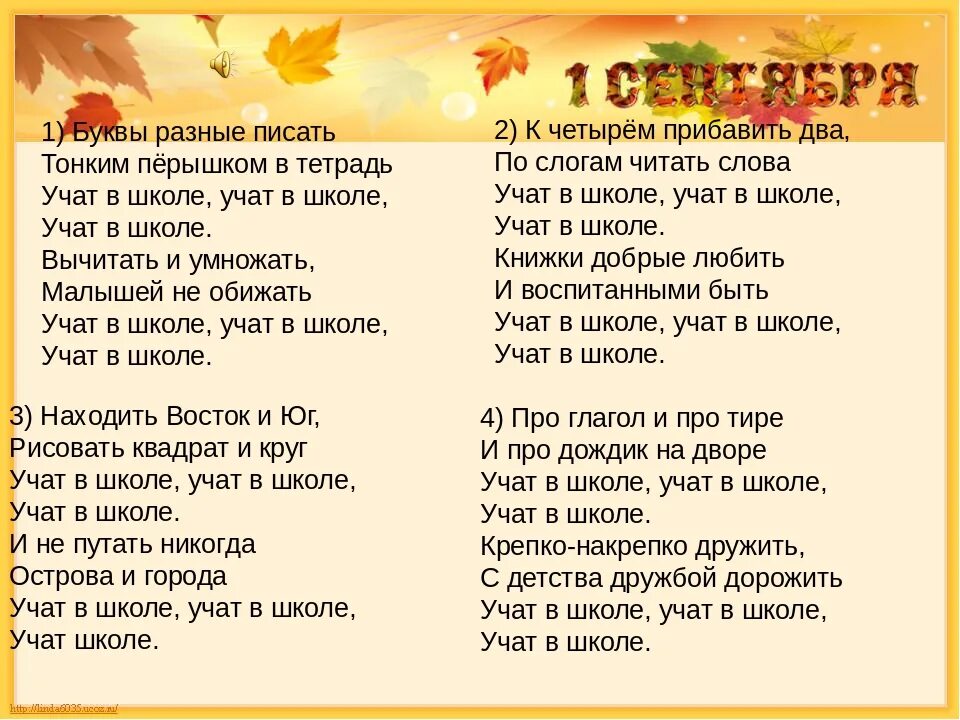 1 СЕНТЯБРЯ

1) Буквы разные писать
Тонким пёрышком в тетрадь
Учат в школе, учат в школе,
Учат в школе.
Вычитать и умножать,
Малышей не обижать
Учат в школе, учат в школе,
Учат в школе.

2) К четырём прибавить два,
По слогам читать слова
Учат в школе, учат в школе,
Учат в школе.
Книжки добрые любить
И воспитанными быть
Учат в школе, учат в школе,
Учат в школе.

3) Находить Восток и Юг,
Рисовать квадрат и круг
Учат в школе, учат в школе,
Учат в школе.
И не путать никогда
Острова и города
Учат в школе, учат в школе,
Учат школе.

4) Про глагол и про тире
И про дождик на дворе
Учат в школе, учат в школе,
Учат в школе.
Крепко-накрепко дружить,
С детства дружбой дорожить
Учат в школе, учат в школе,
Учат в школе.

http://linda6035.ucoz.ru/